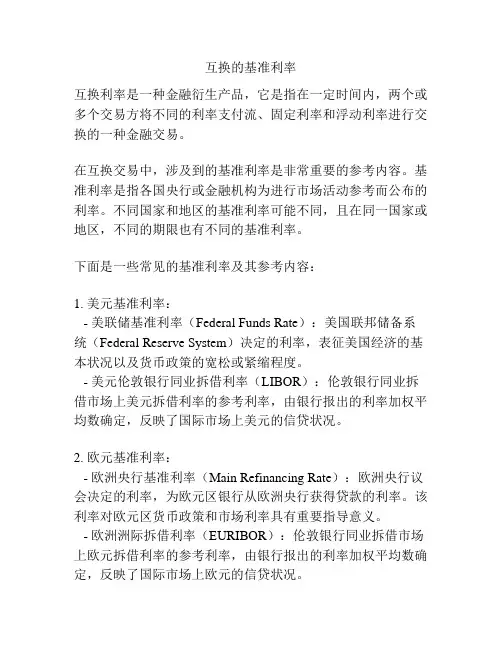 互换的基准利率

互换利率是一种金融衍生产品，它是指在一定时间内，两个或多个交易方将不同的利率支付流、固定利率和浮动利率进行交换的一种金融交易。

在互换交易中，涉及到的基准利率是非常重要的参考内容。基准利率是指各国央行或金融机构为进行市场活动参考而公布的利率。不同国家和地区的基准利率可能不同，且在同一国家或地区，不同的期限也有不同的基准利率。

下面是一些常见的基准利率及其参考内容：

1. 美元基准利率：
- 美联储基准利率（Federal Funds Rate）：美国联邦储备系统（Federal Reserve System）决定的利率，表征美国经济的基本状况以及货币政策的宽松或紧缩程度。
- 美元伦敦银行同业拆借利率（LIBOR）：伦敦银行同业拆借市场上美元拆借利率的参考利率，由银行报出的利率加权平均数确定，反映了国际市场上美元的信贷状况。

2. 欧元基准利率：
- 欧洲央行基准利率（Main Refinancing Rate）：欧洲央行议会决定的利率，为欧元区银行从欧洲央行获得贷款的利率。该利率对欧元区货币政策和市场利率具有重要指导意义。
- 欧洲洲际拆借利率（EURIBOR）：伦敦银行同业拆借市场上欧元拆借利率的参考利率，由银行报出的利率加权平均数确定，反映了国际市场上欧元的信贷状况。